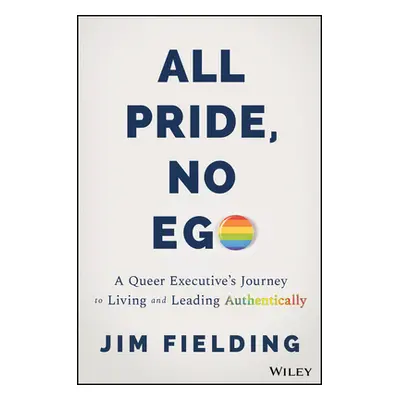 ALL PRIDE, NO EGO

A Queer Executive's Journey to Living and Leading Authentically

JIM FIELDING

WILEY